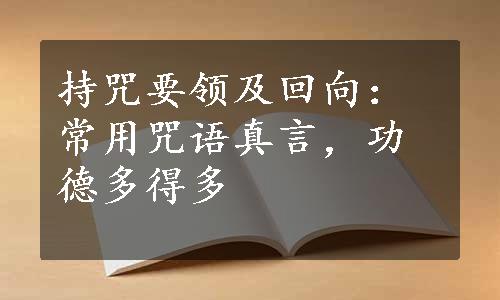 持咒要领及回向：常用咒语真言，功德多得多